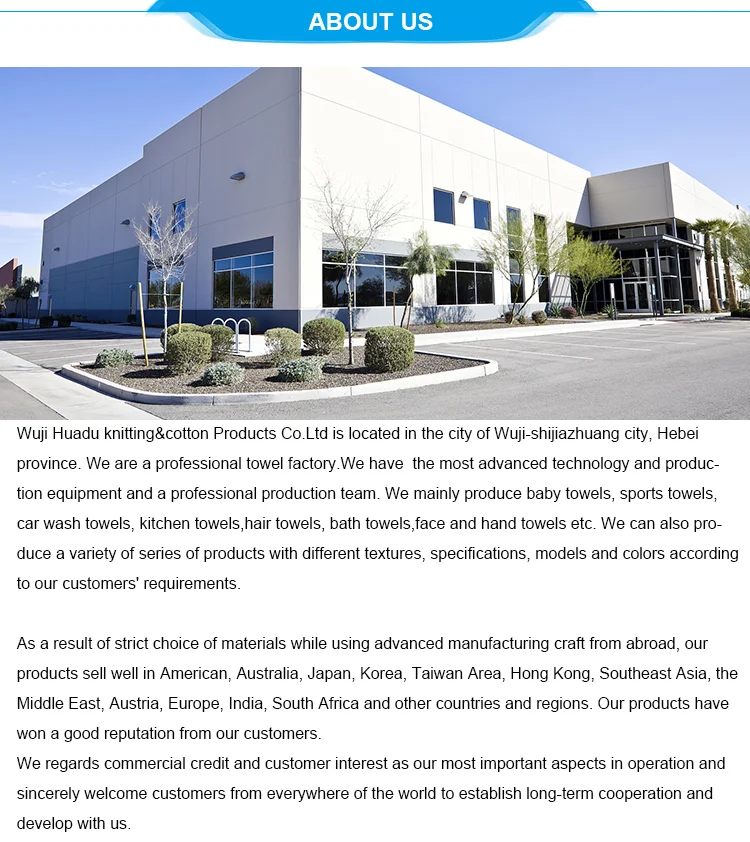 ABOUT US

Wuji Huadu knitting&cotton Products Co.Ltd is located in the city of Wuji-shijiazhuang city, Hebei province. We are a professional towel factory.We have the most advanced technology and production equipment and a professional production team. We mainly produce baby towels, sports towels, car wash towels, kitchen towels,hair towels, bath towels,face and hand towels etc. We can also produce a variety of series of products with different textures, specifications, models and colors according to our customers' requirements.

As a result of strict choice of materials while using advanced manufacturing craft from abroad, our products sell well in American, Australia, Japan, Korea, Taiwan Area, Hong Kong, Southeast Asia, the Middle East, Austria, Europe, India, South Africa and other countries and regions. Our products have won a good reputation from our customers.

We regards commercial credit and customer interest as our most important aspects in operation and sincerely welcome customers from everywhere of the world to establish long-term cooperation and develop with us.